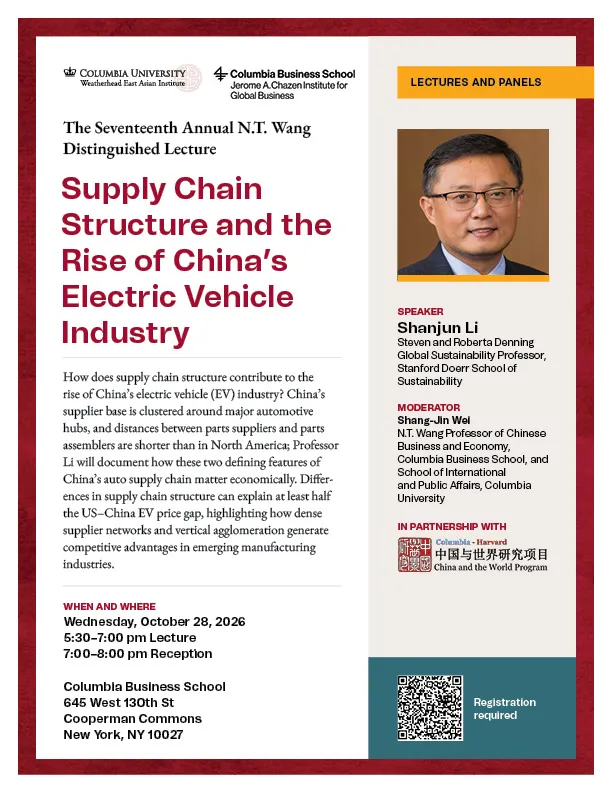 COLUMBIA UNIVERSITY
Weatherhead East Asian Institute

Columbia Business School
Jerome A. Chazen Institute for Global Business

The Seventeenth Annual N.T. Wang Distinguished Lecture

Supply Chain Structure and the Rise of China's Electric Vehicle Industry

How does supply chain structure contribute to the rise of China's electric vehicle (EV) industry? China's supplier base is clustered around major automotive hubs, and distances between parts suppliers and parts assemblers are shorter than in North America; Professor Li will document how these two defining features of China's auto supply chain matter economically. Differences in supply chain structure can explain at least half the US–China EV price gap, highlighting how dense supplier networks and vertical agglomeration generate competitive advantages in emerging manufacturing industries.

WHEN AND WHERE
Wednesday, October 28, 2026
5:30–7:00 pm Lecture
7:00–8:00 pm Reception

Columbia Business School
645 West 130th St
Cooperman Commons
New York, NY 10027

LECTURES AND PANELS

SPEAKER
Shanjun Li
Steven and Roberta Denning Global Sustainability Professor, Stanford Doerr School of Sustainability

MODERATOR
Shang-Jin Wei
N.T. Wang Professor of Chinese Business and Economy, Columbia Business School, and School of International and Public Affairs, Columbia University

IN PARTNERSHIP WITH
Columbia - Harvard
中国与世界研究项目
China and the World Program

Registration required